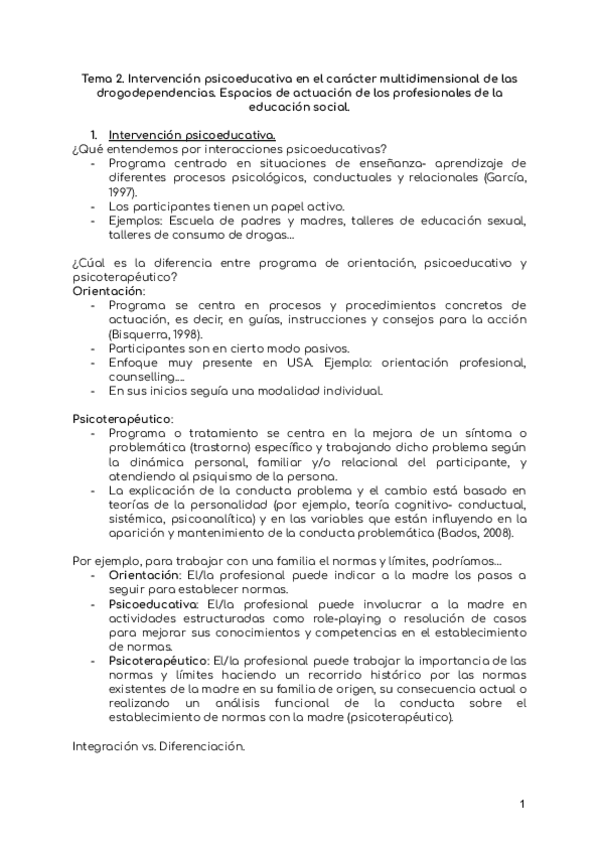 Tema 2. Intervención psicoeducativa en el carácter multidimensional de las drogodependencias. Espacios de actuación de los profesionales de la educación social.

1. Intervención psicoeducativa.
¿Qué entendemos por interacciones psicoeducativas?
- Programa centrado en situaciones de enseñanza- aprendizaje de diferentes procesos psicológicos, conductuales y relacionales (García, 1997).
- Los participantes tienen un papel activo.
- Ejemplos: Escuela de padres y madres, talleres de educación sexual, talleres de consumo de drogas...

¿Cúal es la diferencia entre programa de orientación, psicoeducativo y psicoterapéutico?
Orientación:
- Programa se centra en procesos y procedimientos concretos de actuación, es decir, en guías, instrucciones y consejos para la acción (Bisquerra, 1998).
- Participantes son en cierto modo pasivos.
- Enfoque muy presente en USA. Ejemplo: orientación profesional, counselling....
- En sus inicios seguía una modalidad individual.

Psicoterapéutico:
- Programa o tratamiento se centra en la mejora de un síntoma o problemática (trastorno) específico y trabajando dicho problema según la dinámica personal, familiar y/o relacional del participante, y atendiendo al psiquismo de la persona.
- La explicación de la conducta problema y el cambio está basado en teorías de la personalidad (por ejemplo, teoría cognitivo- conductual, sistémica, psicoanalítica) y en las variables que están influyendo en la aparición y mantenimiento de la conducta problemática (Bados, 2008).

Por ejemplo, para trabajar con una familia el normas y límites, podríamos...
- Orientación: El/la profesional puede indicar a la madre los pasos a seguir para establecer normas.
- Psicoeducativa: El/la profesional puede involucrar a la madre en actividades estructuradas como role-playing o resolución de casos para mejorar sus conocimientos y competencias en el establecimiento de normas.
- Psicoterapéutico: El/la profesional puede trabajar la importancia de las normas y límites haciendo un recorrido histórico por las normas existentes de la madre en su familia de origen, su consecuencia actual o realizando un análisis funcional de la conducta sobre el establecimiento de normas con la madre (psicoterapéutico).

Integración vs. Diferenciación.

1